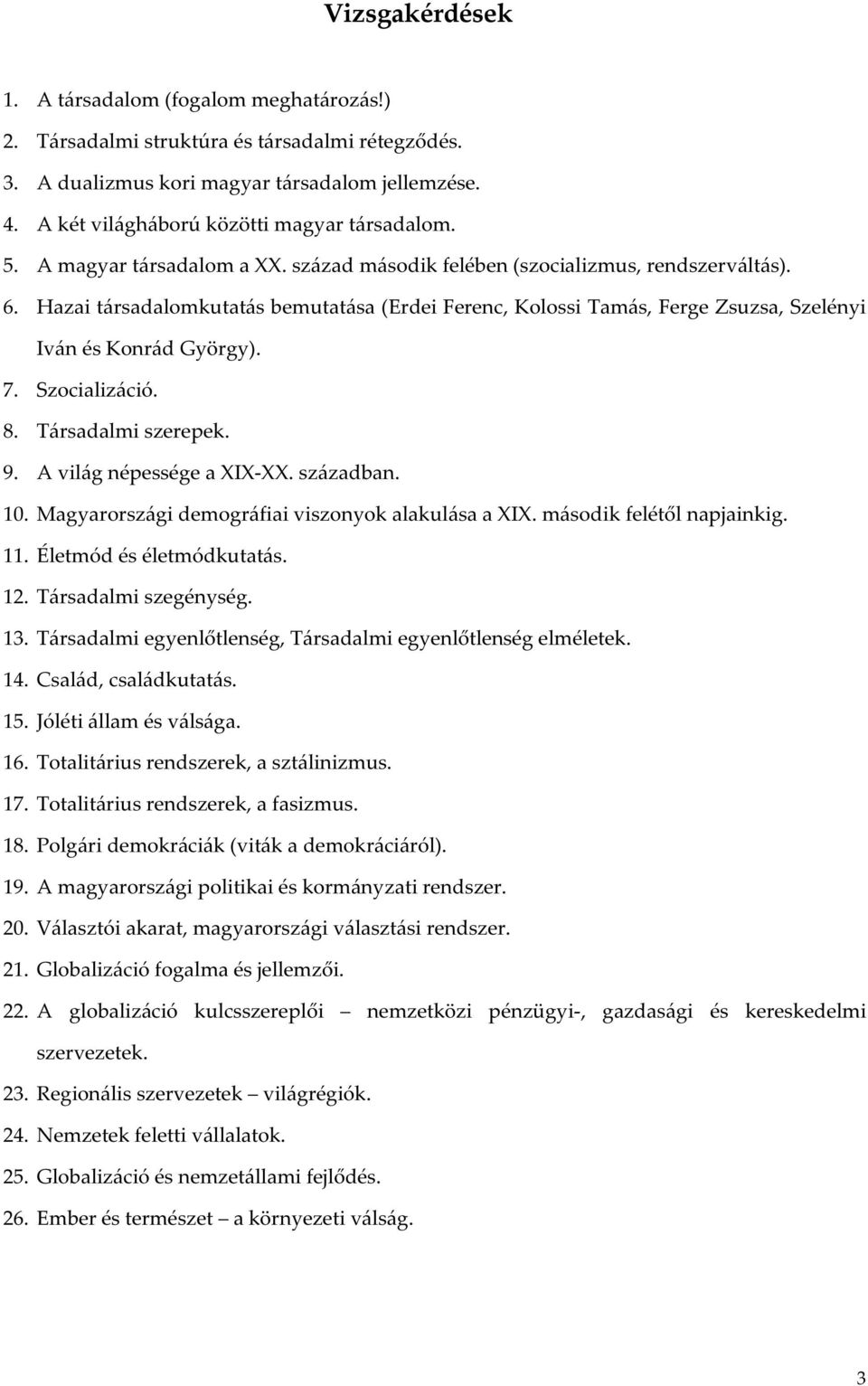 Vizsgakérdések

1. A társadalom (fogalom meghatározás!)
2. Társadalmi struktúra és társadalmi rétegződés.
3. A dualizmus kori magyar társadalom jellemzése.
4. A két világháború közötti magyar társadalom.
5. A magyar társadalom a XX. század második felében (szocializmus, rendszerváltás).
6. Hazai társadalomkutatás bemutatása (Erdei Ferenc, Kolossi Tamás, Ferge Zsuzsa, Szelényi Iván és Konrád György).
7. Szocializáció.
8. Társadalmi szerepek.
9. A világ népessége a XIX-XX. században.
10. Magyarországi demográfiai viszonyok alakulása a XIX. második felétől napjainkig.
11. Életmód és életmódkutatás.
12. Társadalmi szegénység.
13. Társadalmi egyenlőtlenség, Társadalmi egyenlőtlenség elméletek.
14. Család, családkutatás.
15. Jóléti állam és válsága.
16. Totalitárius rendszerek, a sztálinizmus.
17. Totalitárius rendszerek, a fasizmus.
18. Polgári demokráciák (viták a demokráciáról).
19. A magyarországi politikai és kormányzati rendszer.
20. Választói akarat, magyarországi választási rendszer.
21. Globalizáció fogalma és jellemzői.
22. A globalizáció kulcsszereplői – nemzetközi pénzügyi-, gazdasági és kereskedelmi szervezetek.
23. Regionális szervezetek – világrégiók.
24. Nemzetek feletti vállalatok.
25. Globalizáció és nemzetállami fejlődés.
26. Ember és természet – a környezeti válság.

3